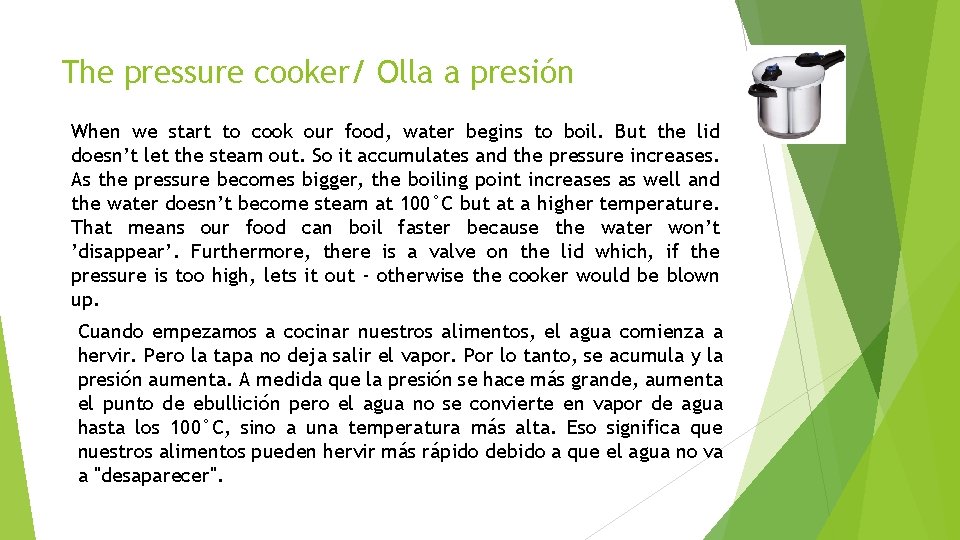 The pressure cooker/ Olla a presión

When we start to cook our food, water begins to boil. But the lid doesn't let the steam out. So it accumulates and the pressure increases. As the pressure becomes bigger, the boiling point increases as well and the water doesn't become steam at 100°C but at a higher temperature. That means our food can boil faster because the water won't 'disappear'. Furthermore, there is a valve on the lid which, if the pressure is too high, lets it out - otherwise the cooker would be blown up.

Cuando empezamos a cocinar nuestros alimentos, el agua comienza a hervir. Pero la tapa no deja salir el vapor. Por lo tanto, se acumula y la presión aumenta. A medida que la presión se hace más grande, aumenta el punto de ebullición pero el agua no se convierte en vapor de agua hasta los 100°C, sino a una temperatura más alta. Eso significa que nuestros alimentos pueden hervir más rápido debido a que el agua no va a "desaparecer".